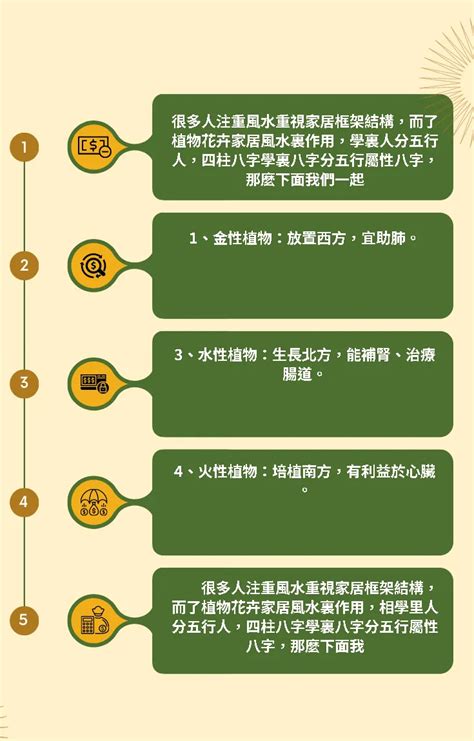 1

很多人注重風水重視家居框架結構，而了植物花卉家居風水裏作用，學裏人分五行人，四柱八字學裏八字分五行屬性八字，那麼下面我們一起

2

1、金性植物：放置西方，宜助肺。

3

3、水性植物：生長北方，能補腎、治療腸道。

4

4、火性植物：培植南方，有利益於心臟。

5

很多人注重風水重視家居框架結構，而了植物花卉家居風水裏作用，相學里人分五行人，四柱八字學裏八字分五行屬性八字，那麼下面我